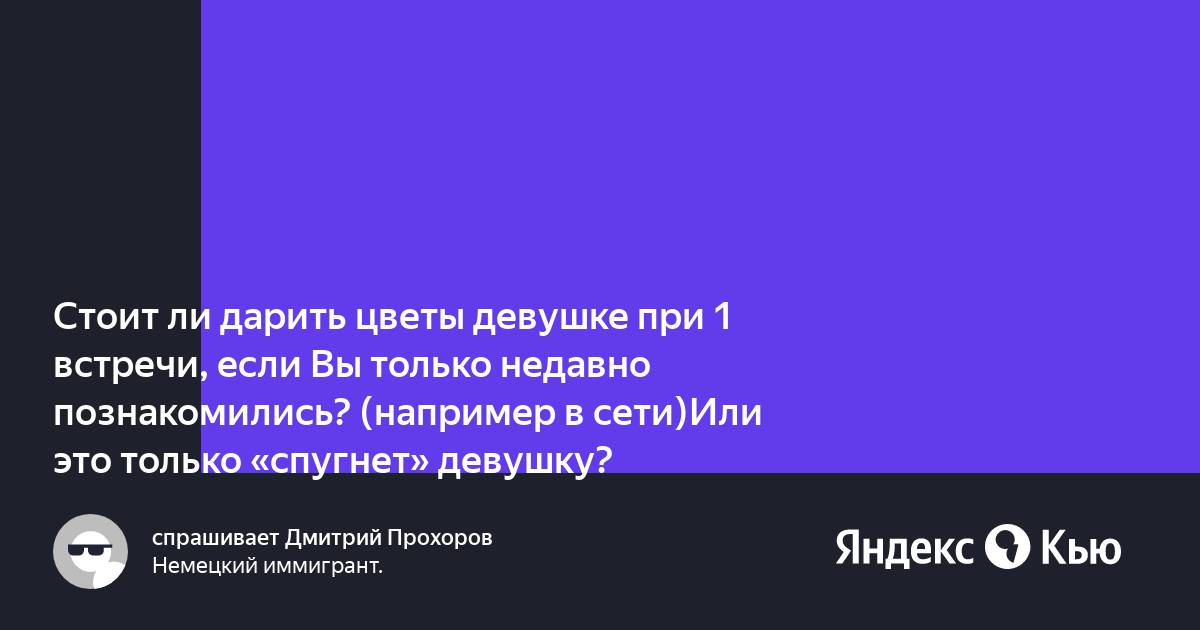 Стоит ли дарить цветы девушке при 1 встречи, если Вы только недавно познакомились? (например в сети)Или это только «спугнет» девушку?

спрашивает Дмитрий Прохоров
Немецкий иммигрант.

Яндекс Кью